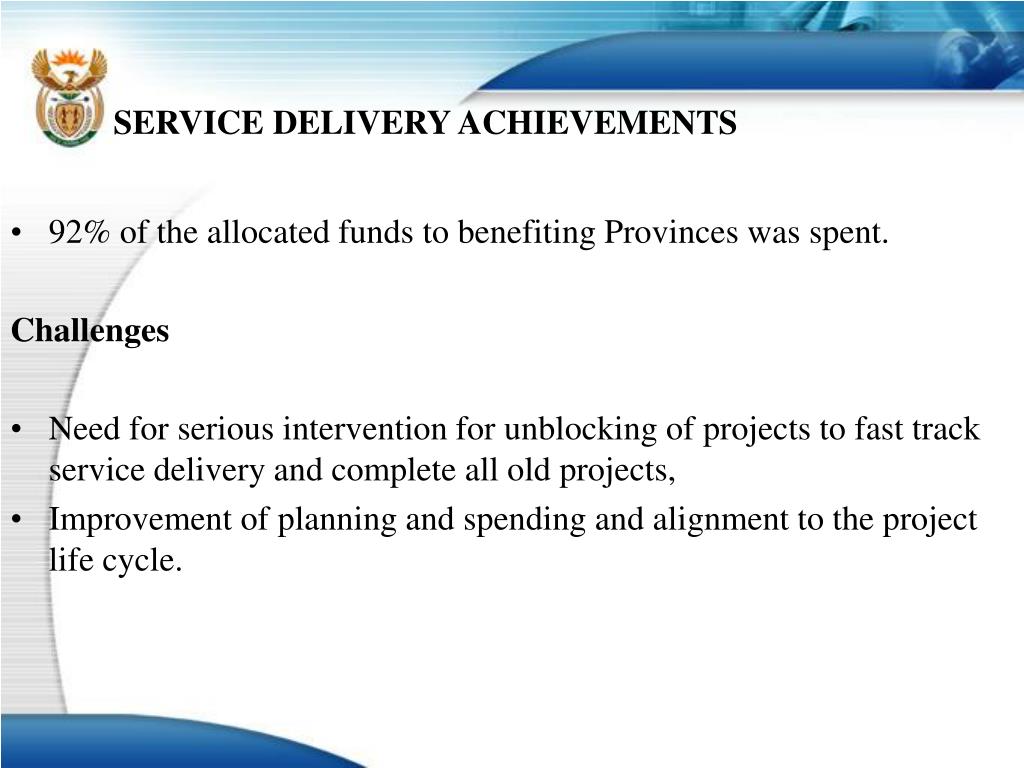 SERVICE DELIVERY ACHIEVEMENTS

• 92% of the allocated funds to benefiting Provinces was spent.

Challenges

• Need for serious intervention for unblocking of projects to fast track service delivery and complete all old projects,
• Improvement of planning and spending and alignment to the project life cycle.